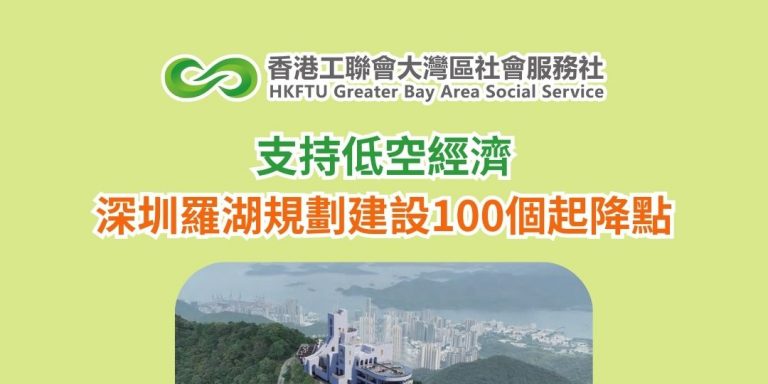 香港工聯會大灣區社會服務社
HKFTU Greater Bay Area Social Service

支持低空經濟
深圳羅湖規劃建設100個起降點